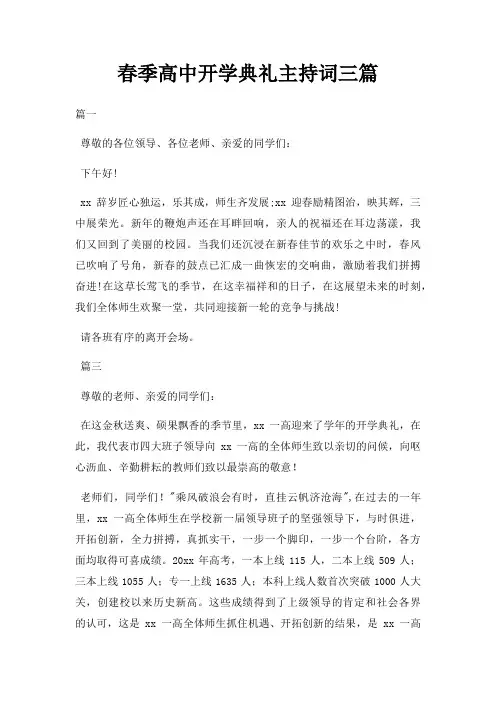 春季高中开学典礼主持词三篇

篇一

尊敬的各位领导、各位老师、亲爱的同学们：

下午好！

xx 辞岁匠心独运，乐其成，师生齐发展;xx 迎春励精图治，映其辉，三中展荣光。新年的鞭炮声还在耳畔回响，亲人的祝福还在耳边荡漾，我们又回到了美丽的校园。当我们还沉浸在新春佳节的欢乐之中时，春风已吹响了号角，新春的鼓点已汇成一曲恢宏的交响曲，激励着我们拼搏奋进!在这草长莺飞的季节，在这幸福祥和的日子，在这展望未来的时刻，我们全体师生欢聚一堂，共同迎接新一轮的竞争与挑战!

请各班有序的离开会场。

篇三

尊敬的老师、亲爱的同学们：

在这金秋送爽、硕果飘香的季节里，xx 一高迎来了学年的开学典礼，在此，我代表市四大班子领导向 xx 一高的全体师生致以亲切的问候，向呕心沥血、辛勤耕耘的教师们致以最崇高的敬意！

老师们，同学们！"乘风破浪会有时，直挂云帆济沧海",在过去的一年里，xx 一高全体师生在学校新一届领导班子的坚强领导下，与时俱进，开拓创新，全力拼搏，真抓实干，一步一个脚印，一步一个台阶，各方面均取得可喜成绩。20xx 年高考，一本上线 115 人，二本上线 509 人；三本上线 1055 人；专一上线 1635 人；本科上线人数首次突破 1000 人大关，创建校以来历史新高。这些成绩得到了上级领导的肯定和社会各界的认可，这是 xx 一高全体师生抓住机遇、开拓创新的结果，是 xx 一高